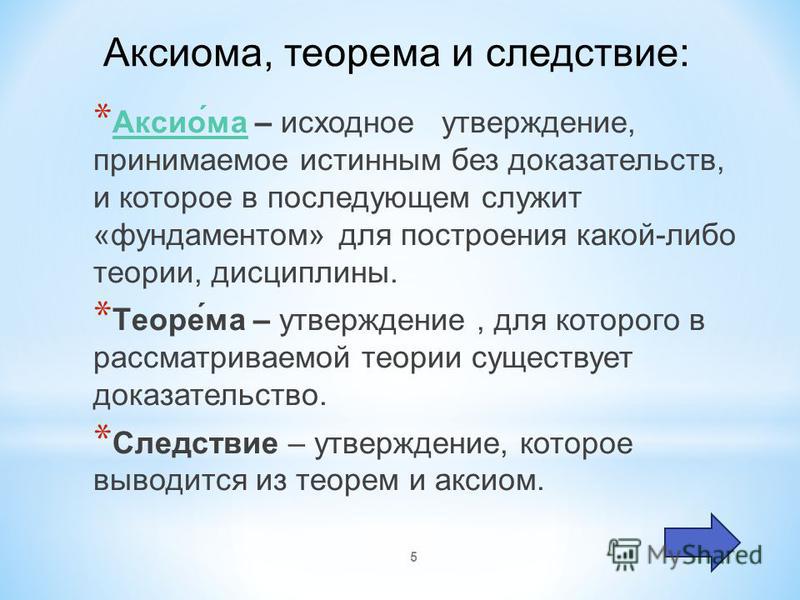 Аксиома, теорема и следствие:

*Аксио́ма – исходное утверждение, принимаемое истинным без доказательств, и которое в последующем служит «фундаментом» для построения какой-либо теории, дисциплины.

*Теоре́ма – утверждение , для которого в рассматриваемой теории существует доказательство.

*Следствие – утверждение, которое выводится из теорем и аксиом.

5

MyShared